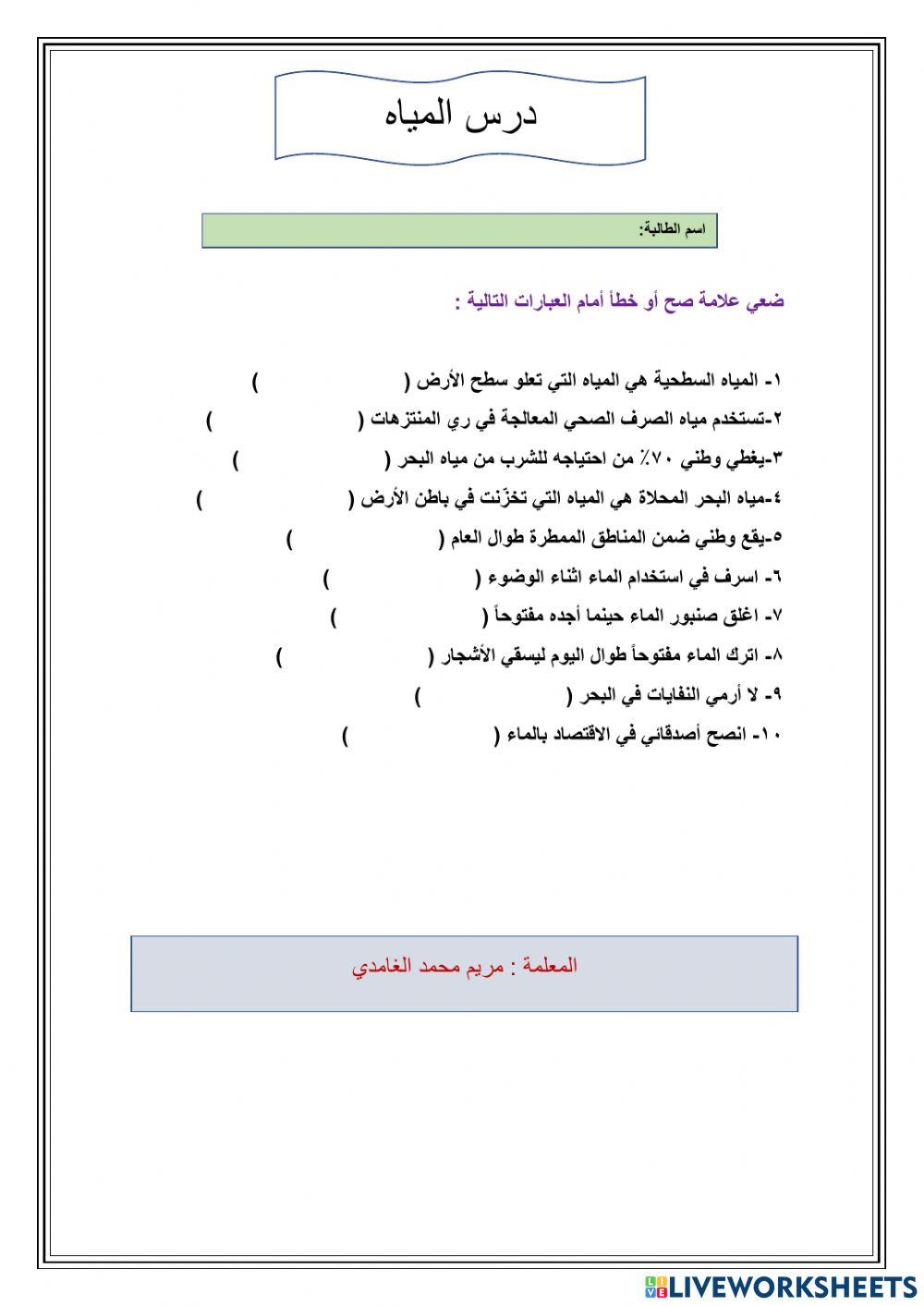 درس المياه

اسم الطالبة:

ضعي علامة صح أو خطأ أمام العبارات التالية :

١- المياه السطحية هي المياه التي تعلو سطح الأرض (        )

٢-تستخدم مياه الصرف الصحي المعالجة في ري المنتزهات (        )

٣-يغطي وطني ٧٠٪ من احتياجه للشرب من مياه البحر (        )

٤-مياه البحر المحلاة هي المياه التي تخزّنت في باطن الأرض (        )

٥-يقع وطني ضمن المناطق الممطرة طوال العام (        )

٦- اسرف في استخدام الماء اثناء الوضوء (        )

٧- اغلق صنبور الماء حينما أجده مفتوحاً (        )

٨- اترك الماء مفتوحاً طوال اليوم ليسقي الأشجار (        )

٩- لا أرمي النفايات في البحر (        )

١٠- انصح أصدقائي في الاقتصاد بالماء (        )

المعلمة : مريم محمد الغامدي

LIVEWORKSHEETS